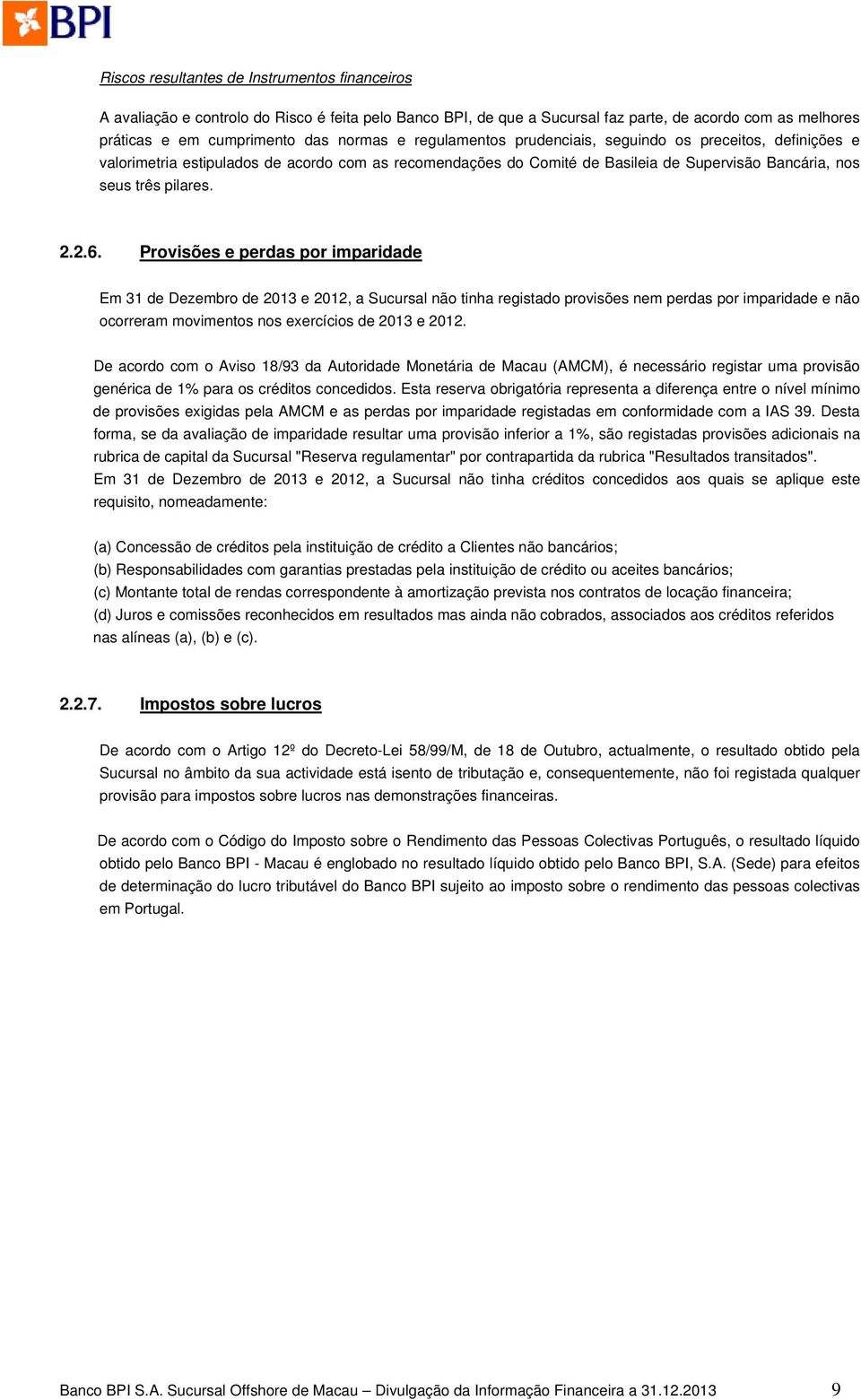 BPI

Riscos resultantes de Instrumentos financeiros

A avaliação e controlo do Risco é feita pelo Banco BPI, de que a Sucursal faz parte, de acordo com as melhores práticas e em cumprimento das normas e regulamentos prudenciais, seguindo os preceitos, definições e valorimetria estipulados de acordo com as recomendações do Comité de Basileia de Supervisão Bancária, nos seus três pilares.

2.2.6. Provisões e perdas por imparidade

Em 31 de Dezembro de 2013 e 2012, a Sucursal não tinha registado provisões nem perdas por imparidade e não ocorreram movimentos nos exercícios de 2013 e 2012.

De acordo com o Aviso 18/93 da Autoridade Monetária de Macau (AMCM), é necessário registar uma provisão genérica de 1% para os créditos concedidos. Esta reserva obrigatória representa a diferença entre o nível mínimo de provisões exigidas pela AMCM e as perdas por imparidade registadas em conformidade com a IAS 39. Desta forma, se da avaliação de imparidade resultar uma provisão inferior a 1%, são registadas provisões adicionais na rubrica de capital da Sucursal "Reserva regulamentar" por contrapartida da rubrica "Resultados transitados".
Em 31 de Dezembro de 2013 e 2012, a Sucursal não tinha créditos concedidos aos quais se aplique este requisito, nomeadamente:

(a) Concessão de créditos pela instituição de crédito a Clientes não bancários;
(b) Responsabilidades com garantias prestadas pela instituição de crédito ou aceites bancários;
(c) Montante total de rendas correspondente à amortização prevista nos contratos de locação financeira;
(d) Juros e comissões reconhecidos em resultados mas ainda não cobrados, associados aos créditos referidos nas alíneas (a), (b) e (c).

2.2.7. Impostos sobre lucros

De acordo com o Artigo 12º do Decreto-Lei 58/99/M, de 18 de Outubro, actualmente, o resultado obtido pela Sucursal no âmbito da sua actividade está isento de tributação e, consequentemente, não foi registada qualquer provisão para impostos sobre lucros nas demonstrações financeiras.

De acordo com o Código do Imposto sobre o Rendimento das Pessoas Colectivas Português, o resultado líquido obtido pelo Banco BPI - Macau é englobado no resultado líquido obtido pelo Banco BPI, S.A. (Sede) para efeitos de determinação do lucro tributável do Banco BPI sujeito ao imposto sobre o rendimento das pessoas colectivas em Portugal.

Banco BPI S.A. Sucursal Offshore de Macau – Divulgação da Informação Financeira a 31.12.2013 9